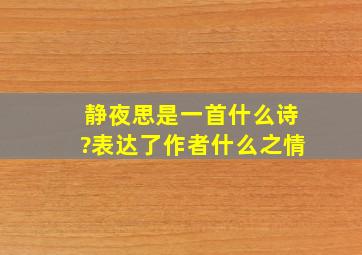 静夜思是一首什么诗?表达了作者什么之情